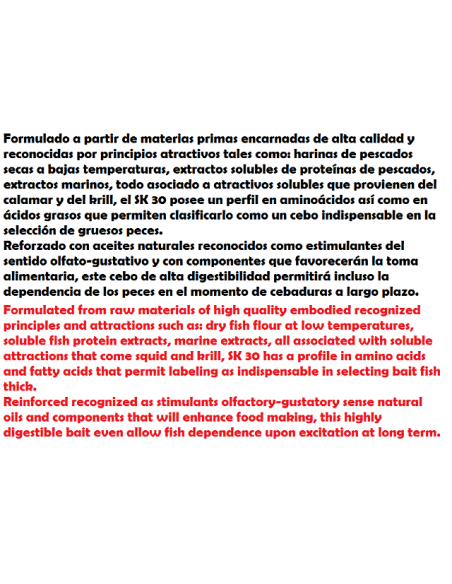 Formulado a partir de materias primas encarnadas de alta calidad y reconocidas por principios atractivos tales como: harinas de pescados secas a bajas temperaturas, extractos solubles de proteínas de pescados, extractos marinos, todo asociado a atractivos solubles que provienen del calamar y del krill, el SK 30 posee un perfil en aminoácidos así como en ácidos grasos que permiten clasificarlo como un cebo indispensable en la selección de gruesos peces.
Reforzado con aceites naturales reconocidos como estimulantes del sentido olfato-gustativo y con componentes que favorecerán la toma alimentaria, este cebo de alta digestibilidad permitirá incluso la dependencia de los peces en el momento de cebaduras a largo plazo.
Formulated from raw materials of high quality embodied recognized principles and attractions such as: dry fish flour at low temperatures, soluble fish protein extracts, marine extracts, all associated with soluble attractions that come squid and krill, SK 30 has a profile in amino acids and fatty acids that permit labeling as indispensable in selecting bait fish thick.
Reinforced recognized as stimulants olfactory-gustatory sense natural oils and components that will enhance food making, this highly digestible bait even allow fish dependence upon excitation at long term.